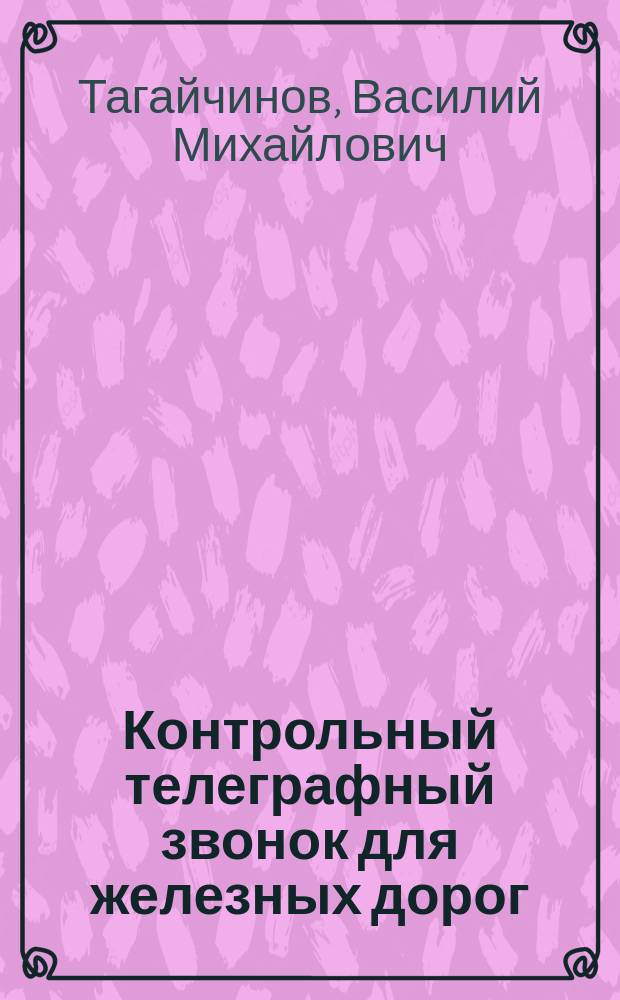 Тагайчинов, Василий Михайлович

Контрольный телеграфный звонок для железных дорог